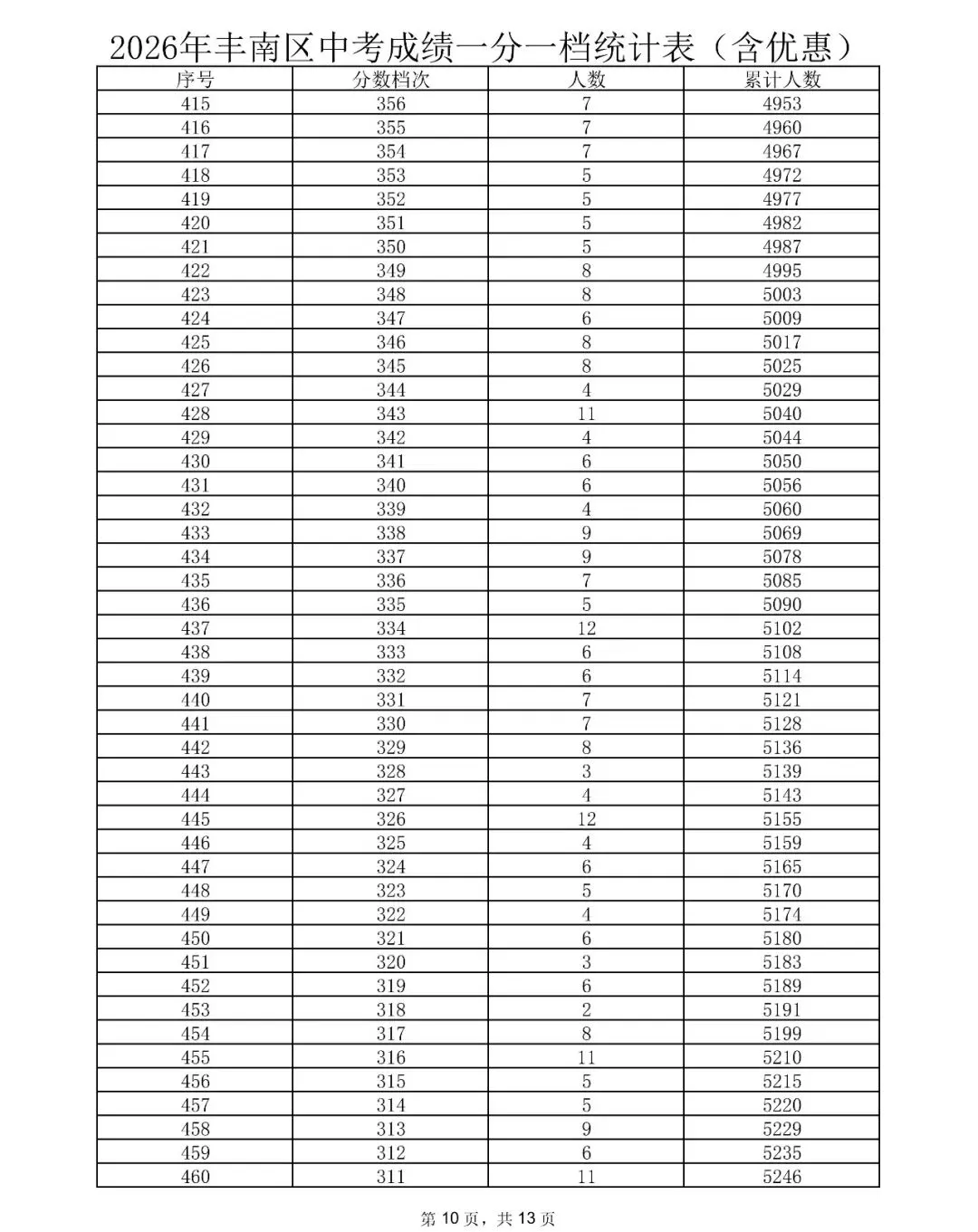 2026年丰南区中考成绩一分一档统计表（含优惠）

| 序号 | 分数档次 | 人数 | 累计人数 |
|---|---|---|---|
| 415 | 356 | 7 | 4953 |
| 416 | 355 | 7 | 4960 |
| 417 | 354 | 7 | 4967 |
| 418 | 353 | 5 | 4972 |
| 419 | 352 | 5 | 4977 |
| 420 | 351 | 5 | 4982 |
| 421 | 350 | 5 | 4987 |
| 422 | 349 | 8 | 4995 |
| 423 | 348 | 8 | 5003 |
| 424 | 347 | 6 | 5009 |
| 425 | 346 | 8 | 5017 |
| 426 | 345 | 8 | 5025 |
| 427 | 344 | 4 | 5029 |
| 428 | 343 | 11 | 5040 |
| 429 | 342 | 4 | 5044 |
| 430 | 341 | 6 | 5050 |
| 431 | 340 | 6 | 5056 |
| 432 | 339 | 4 | 5060 |
| 433 | 338 | 9 | 5069 |
| 434 | 337 | 9 | 5078 |
| 435 | 336 | 7 | 5085 |
| 436 | 335 | 5 | 5090 |
| 437 | 334 | 12 | 5102 |
| 438 | 333 | 6 | 5108 |
| 439 | 332 | 6 | 5114 |
| 440 | 331 | 7 | 5121 |
| 441 | 330 | 7 | 5128 |
| 442 | 329 | 8 | 5136 |
| 443 | 328 | 3 | 5139 |
| 444 | 327 | 4 | 5143 |
| 445 | 326 | 12 | 5155 |
| 446 | 325 | 4 | 5159 |
| 447 | 324 | 6 | 5165 |
| 448 | 323 | 5 | 5170 |
| 449 | 322 | 4 | 5174 |
| 450 | 321 | 6 | 5180 |
| 451 | 320 | 3 | 5183 |
| 452 | 319 | 6 | 5189 |
| 453 | 318 | 2 | 5191 |
| 454 | 317 | 8 | 5199 |
| 455 | 316 | 11 | 5210 |
| 456 | 315 | 5 | 5215 |
| 457 | 314 | 5 | 5220 |
| 458 | 313 | 9 | 5229 |
| 459 | 312 | 6 | 5235 |
| 460 | 311 | 11 | 5246 |

第10页，共13页